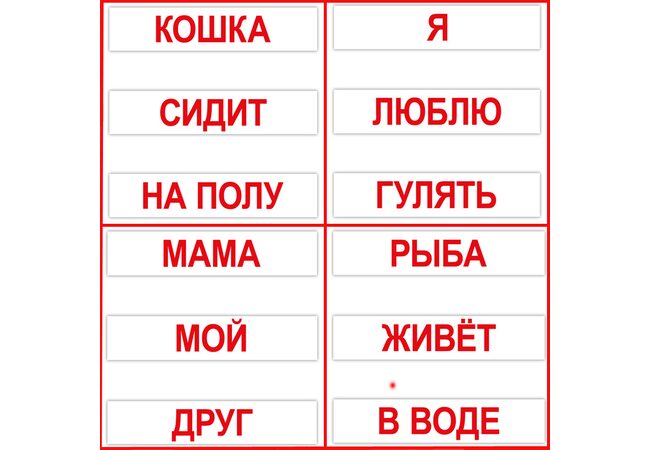 КОШКА

СИДИТ

НА ПОЛУ

Я

ЛЮБЛЮ

ГУЛЯТЬ

МАМА

МОЙ

ДРУГ

РЫБА

ЖИВЁТ

В ВОДЕ